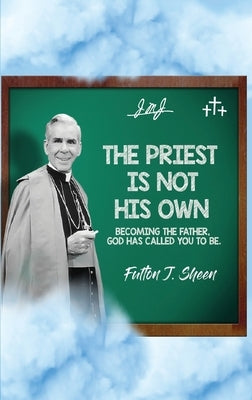 JMJ

THE PRIEST IS NOT HIS OWN

BECOMING THE FATHER, GOD HAS CALLED YOU TO BE.

Fulton J. Sheen